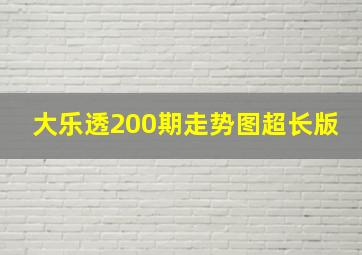 大乐透200期走势图超长版